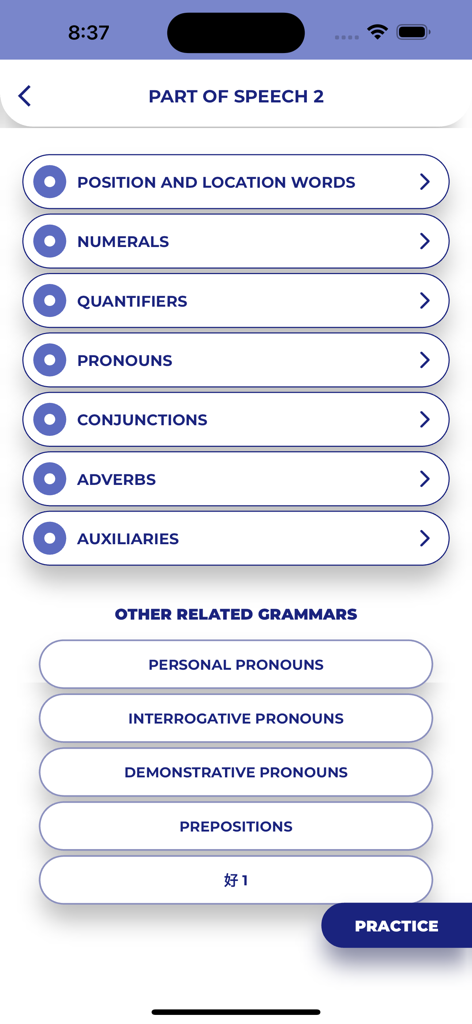 8:37

PART OF SPEECH 2

POSITION AND LOCATION WORDS

NUMERALS

QUANTIFIERS

PRONOUNS

CONJUNCTIONS

ADVERBS

AUXILIARIES

OTHER RELATED GRAMMARS

PERSONAL PRONOUNS

INTERROGATIVE PRONOUNS

DEMONSTRATIVE PRONOUNS

PREPOSITIONS

好 1

PRACTICE